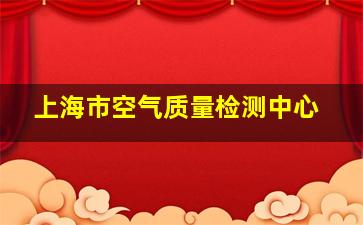 上海市空气质量检测中心